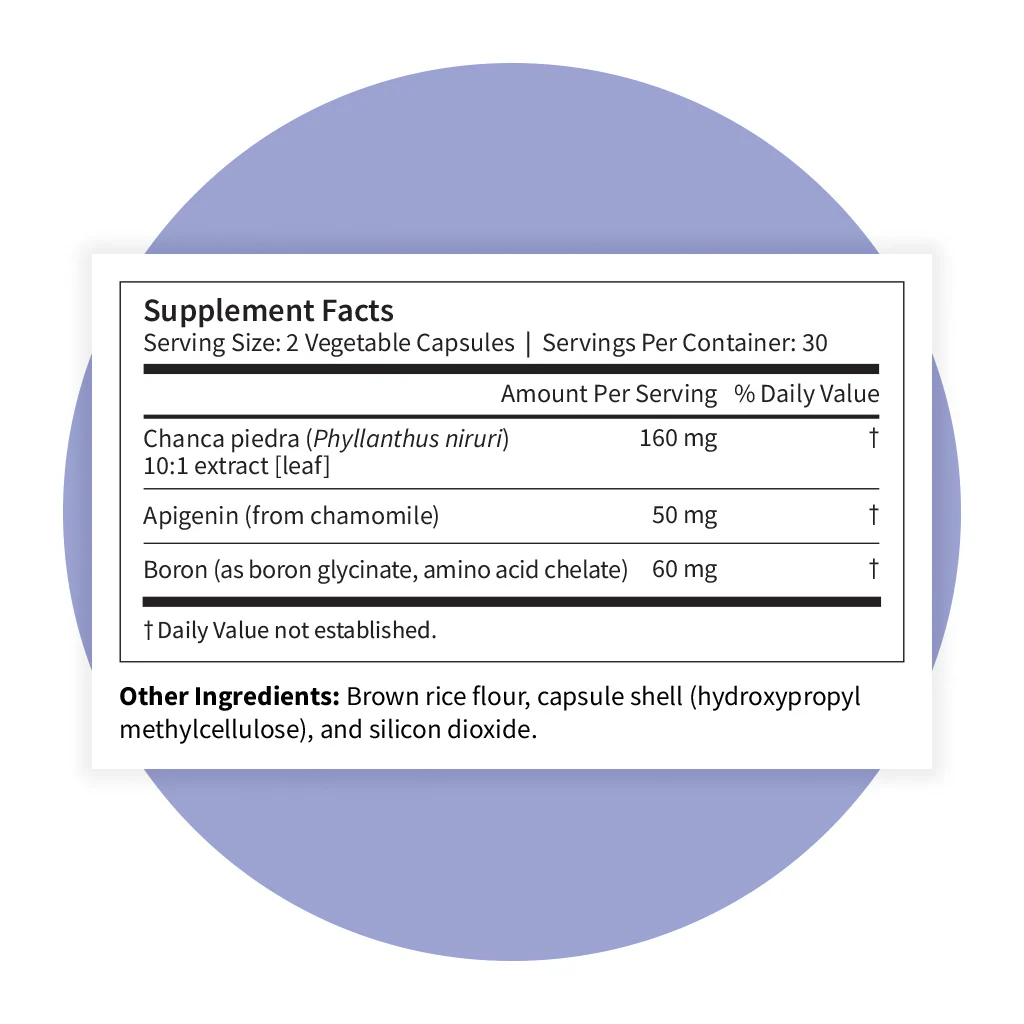 Supplement Facts
Serving Size: 2 Vegetable Capsules | Servings Per Container: 30

| | Amount Per Serving | % Daily Value |
|---|---|---|
| Chanca piedra (Phyllanthus niruri) 10:1 extract [leaf] | 160 mg | † |
| Apigenin (from chamomile) | 50 mg | † |
| Boron (as boron glycinate, amino acid chelate) | 60 mg | † |

† Daily Value not established.

Other Ingredients: Brown rice flour, capsule shell (hydroxypropyl methylcellulose), and silicon dioxide.